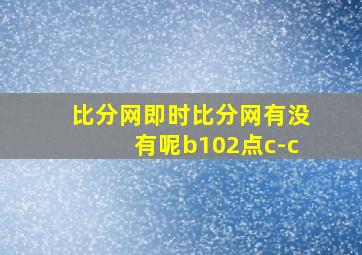 比分网即时比分网有没有呢b102点c-c